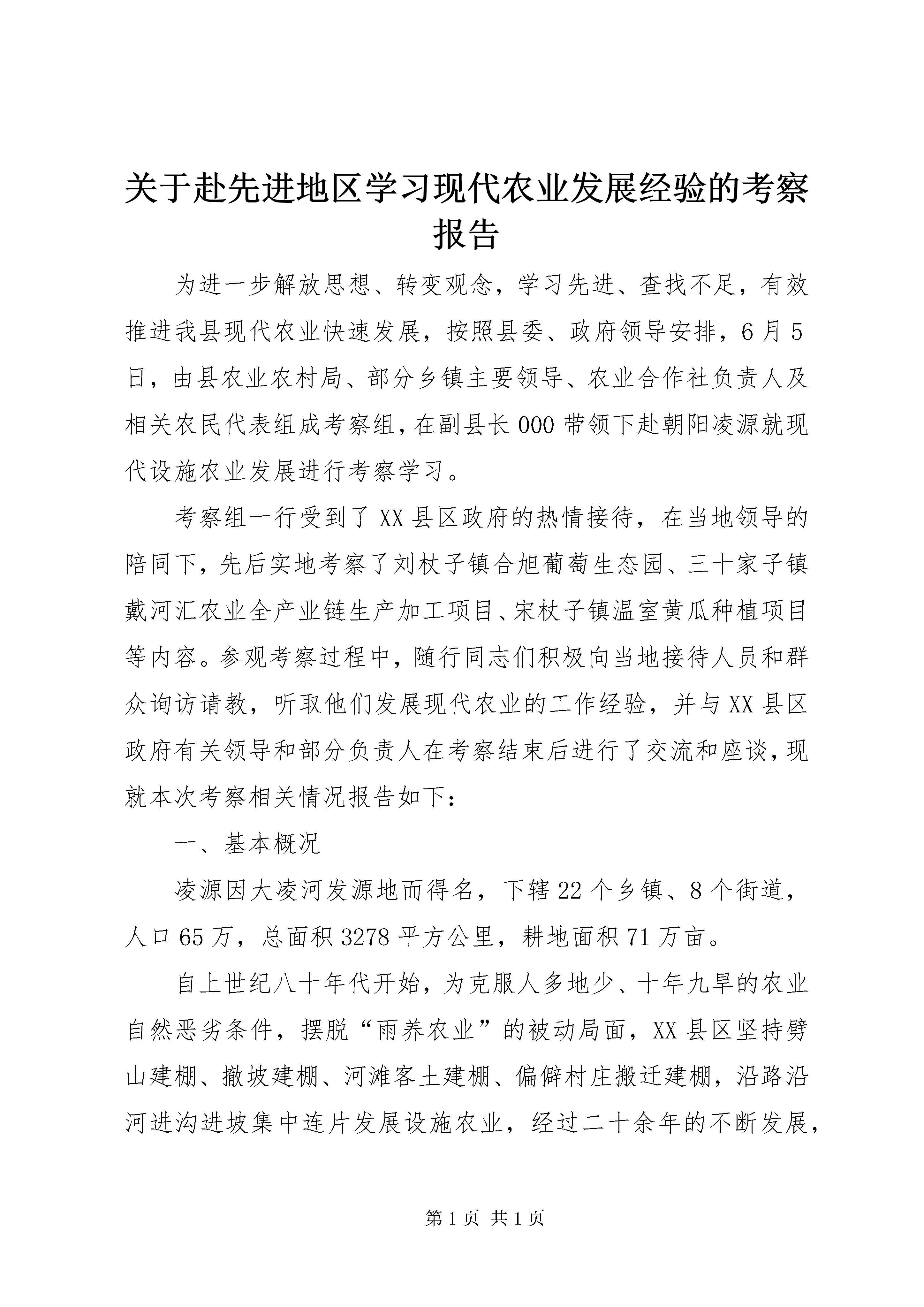 关于赴先进地区学习现代农业发展经验的考察报告

为进一步解放思想、转变观念，学习先进、查找不足，有效推进我县现代农业快速发展，按照县委、政府领导安排，6月5日，由县农业农村局、部分乡镇主要领导、农业合作社负责人及相关农民代表组成考察组，在副县长000带领下赴朝阳凌源就现代设施农业发展进行考察学习。

考察组一行受到了XX县区政府的热情接待，在当地领导的陪同下，先后实地考察了刘杖子镇合旭葡萄生态园、三十家子镇戴河汇农业全产业链生产加工项目、宋杖子镇温室黄瓜种植项目等内容。参观考察过程中，随行同志们积极向当地接待人员和群众询访请教，听取他们发展现代农业的工作经验，并与XX县区政府有关领导和部分负责人在考察结束后进行了交流和座谈，现就本次考察相关情况报告如下：

一、基本概况

凌源因大凌河发源地而得名，下辖22个乡镇、8个街道，人口65万，总面积3278平方公里，耕地面积71万亩。

自上世纪八十年代开始，为克服人多地少、十年九旱的农业自然恶劣条件，摆脱“雨养农业”的被动局面，XX县区坚持劈山建棚、撤坡建棚、河滩客土建棚、偏僻村庄搬迁建棚，沿路沿河进沟进坡集中连片发展设施农业，经过二十余年的不断发展，

第1页 共1页